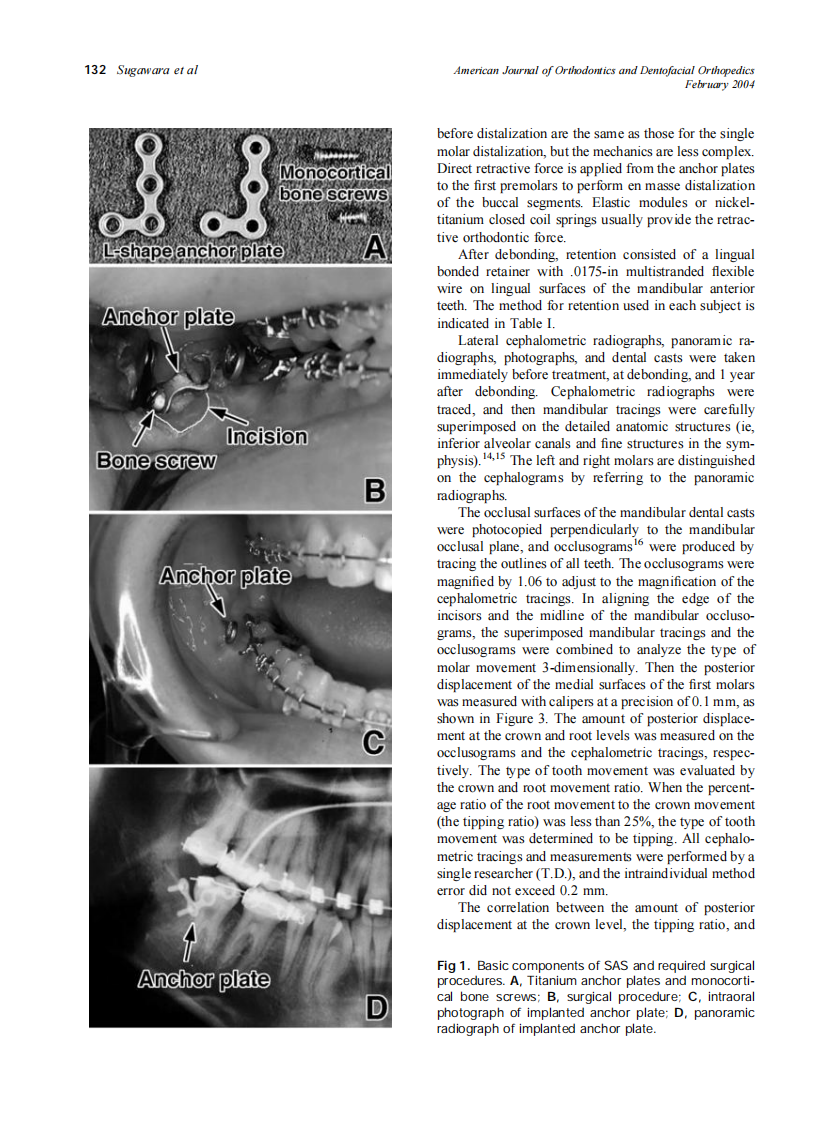 132 Sugawara et al

American Journal of Orthodontics and Dentofacial Orthopedics
February 2004

Monocortical bone screws

L-shape anchor plate

A

Anchor plate

Incision

Bone screw

B

Anchor plate

C

Anchor plate

D

before distalization are the same as those for the single molar distalization, but the mechanics are less complex. Direct retractive force is applied from the anchor plates to the first premolars to perform en masse distalization of the buccal segments. Elastic modules or nickel-titanium closed coil springs usually provide the retractive orthodontic force.

After debonding, retention consisted of a lingual bonded retainer with .0175-in multistranded flexible wire on lingual surfaces of the mandibular anterior teeth. The method for retention used in each subject is indicated in Table I.

Lateral cephalometric radiographs, panoramic radiographs, photographs, and dental casts were taken immediately before treatment, at debonding, and 1 year after debonding. Cephalometric radiographs were traced, and then mandibular tracings were carefully superimposed on the detailed anatomic structures (ie, inferior alveolar canals and fine structures in the symphysis).$^{14,15}$ The left and right molars are distinguished on the cephalograms by referring to the panoramic radiographs.

The occlusal surfaces of the mandibular dental casts were photocopied perpendicularly to the mandibular occlusal plane, and occlusograms$^{16}$ were produced by tracing the outlines of all teeth. The occlusograms were magnified by 1.06 to adjust to the magnification of the cephalometric tracings. In aligning the edge of the incisors and the midline of the mandibular occlusograms, the superimposed mandibular tracings and the occlusograms were combined to analyze the type of molar movement 3-dimensionally. Then the posterior displacement of the medial surfaces of the first molars was measured with calipers at a precision of 0.1 mm, as shown in Figure 3. The amount of posterior displacement at the crown and root levels was measured on the occlusograms and the cephalometric tracings, respectively. The type of tooth movement was evaluated by the crown and root movement ratio. When the percentage ratio of the root movement to the crown movement (the tipping ratio) was less than 25%, the type of tooth movement was determined to be tipping. All cephalometric tracings and measurements were performed by a single researcher (T.D.), and the intraindividual method error did not exceed 0.2 mm.

The correlation between the amount of posterior displacement at the crown level, the tipping ratio, and

Fig 1. Basic components of SAS and required surgical procedures. A, Titanium anchor plates and monocortical bone screws; B, surgical procedure; C, intraoral photograph of implanted anchor plate; D, panoramic radiograph of implanted anchor plate.